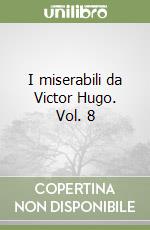 unilibro

I miserabili da Victor Hugo. Vol. 8

COPERTINA
NON DISPONIBILE